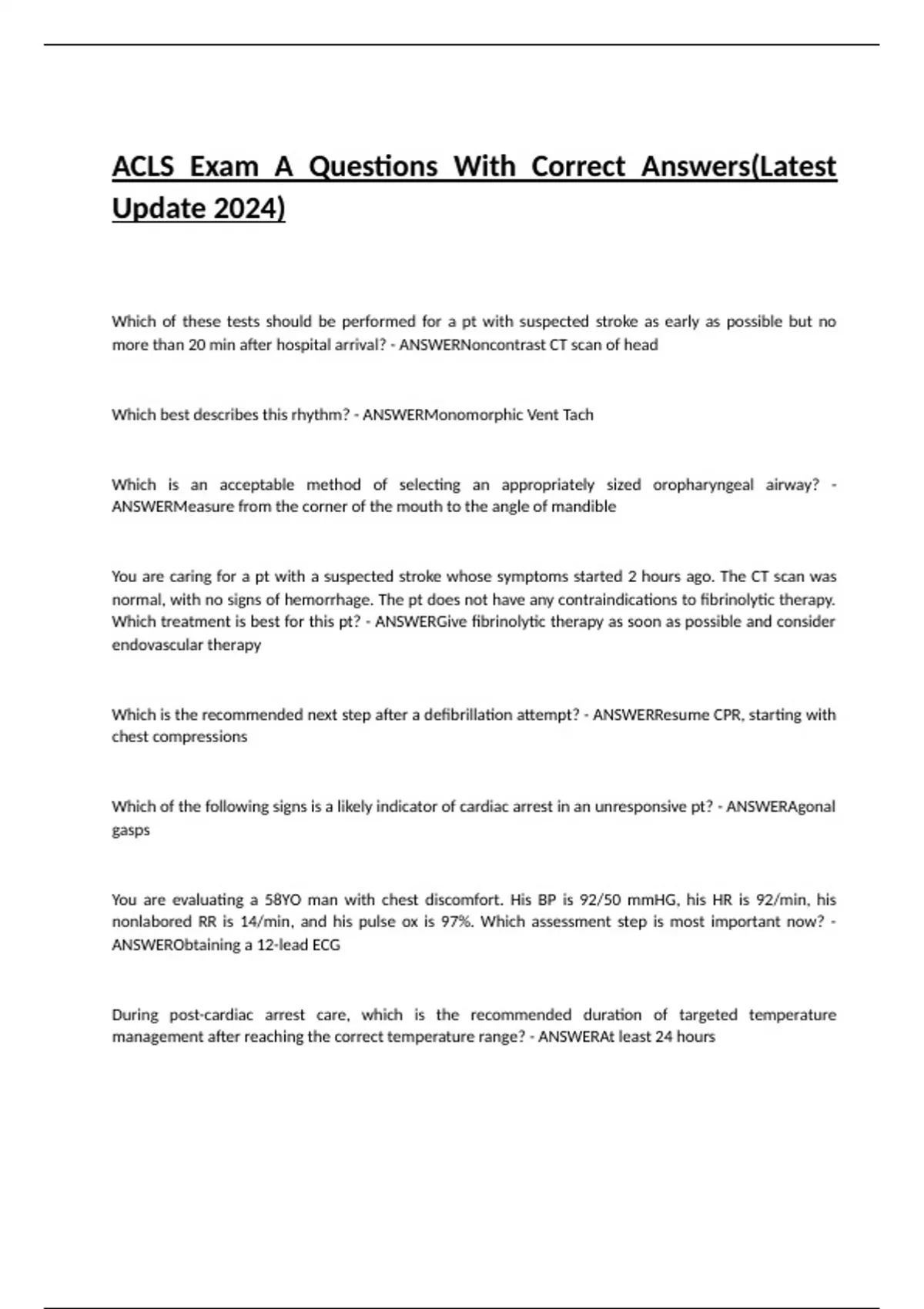 ACLS Exam A Questions With Correct Answers(Latest Update 2024)

Which of these tests should be performed for a pt with suspected stroke as early as possible but no more than 20 min after hospital arrival? - ANSWERNoncontrast CT scan of head

Which best describes this rhythm? - ANSWERMonomorphic Vent Tach

Which is an acceptable method of selecting an appropriately sized oropharyngeal airway? - ANSWERMeasure from the corner of the mouth to the angle of mandible

You are caring for a pt with a suspected stroke whose symptoms started 2 hours ago. The CT scan was normal, with no signs of hemorrhage. The pt does not have any contraindications to fibrinolytic therapy. Which treatment is best for this pt? - ANSWERGive fibrinolytic therapy as soon as possible and consider endovascular therapy

Which is the recommended next step after a defibrillation attempt? - ANSWERResume CPR, starting with chest compressions

Which of the following signs is a likely indicator of cardiac arrest in an unresponsive pt? - ANSWERAgonal gasps

You are evaluating a 58YO man with chest discomfort. His BP is 92/50 mmHG, his HR is 92/min, his nonlabored RR is 14/min, and his pulse ox is 97%. Which assessment step is most important now? - ANSWERObtaining a 12-lead ECG

During post-cardiac arrest care, which is the recommended duration of targeted temperature management after reaching the correct temperature range? - ANSWERAt least 24 hours